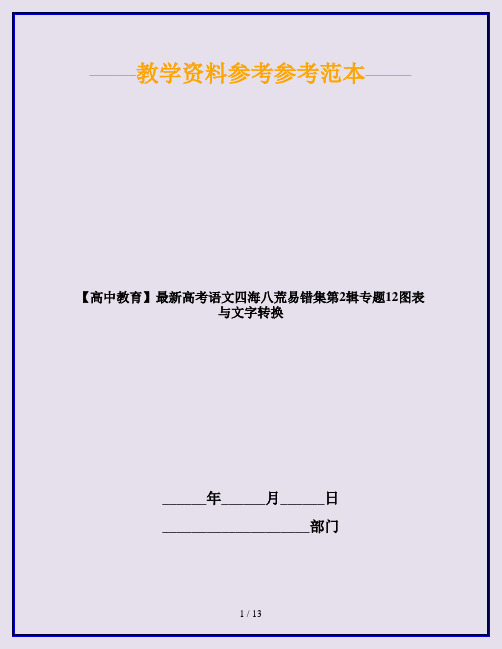 ——教学资料参考参考范本——

【高中教育】最新高考语文四海八荒易错集第2辑专题12图表与文字转换

______年______月______日

____________________部门

1 / 13